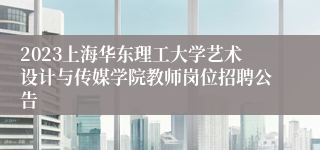 2023上海华东理工大学艺术设计与传媒学院教师岗位招聘公告